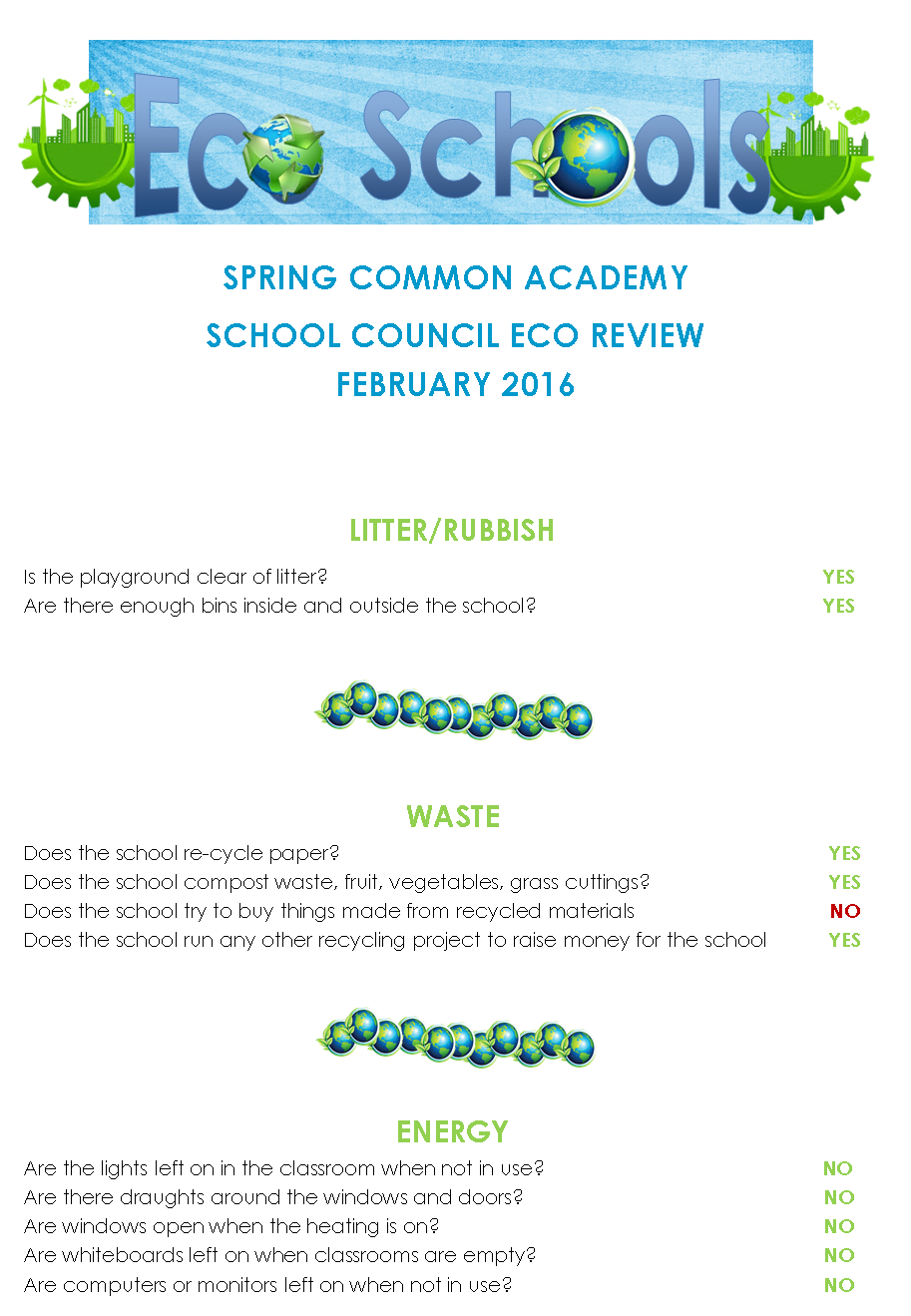 Eco Schools

SPRING COMMON ACADEMY

SCHOOL COUNCIL ECO REVIEW
FEBRUARY 2016

LITTER/RUBBISH

Is the playground clear of litter? YES
Are there enough bins inside and outside the school? YES

WASTE

Does the school re-cycle paper? YES
Does the school compost waste, fruit, vegetables, grass cuttings? YES
Does the school try to buy things made from recycled materials NO
Does the school run any other recycling project to raise money for the school YES

ENERGY

Are the lights left on in the classroom when not in use? NO
Are there draughts around the windows and doors? NO
Are windows open when the heating is on? NO
Are whiteboards left on when classrooms are empty? NO
Are computers or monitors left on when not in use? NO